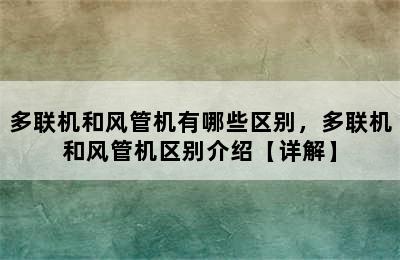 多联机和风管机有哪些区别，多联机和风管机区别介绍【详解】